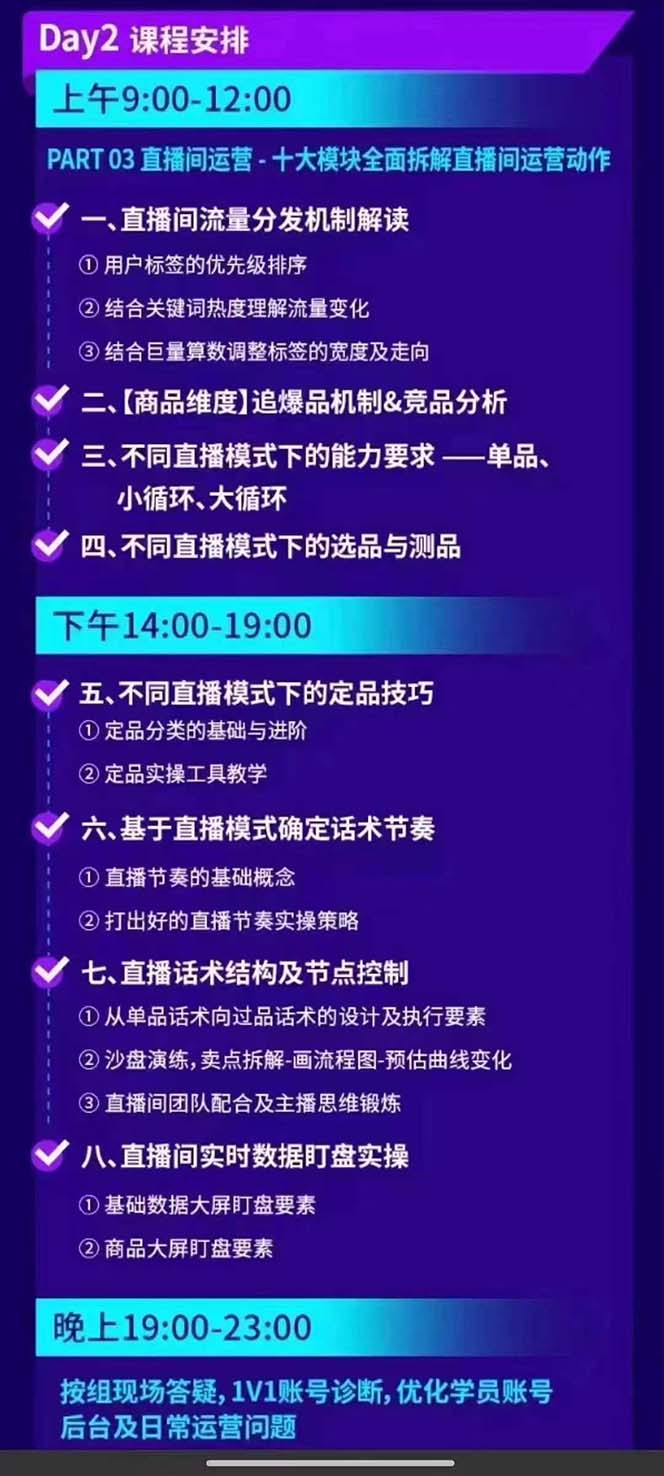 Day2 课程安排

上午9:00-12:00

PART 03 直播间运营 - 十大模块全面拆解直播间运营动作

一、直播间流量分发机制解读
① 用户标签的优先级排序
② 结合关键词热度理解流量变化
③ 结合巨量算数调整标签的宽度及走向

二、【商品维度】追爆品机制&竞品分析

三、不同直播模式下的能力要求 ——单品、小循环、大循环

四、不同直播模式下的选品与测品

下午14:00-19:00

五、不同直播模式下的定品技巧
① 定品分类的基础与进阶
② 定品实操工具教学

六、基于直播模式确定话术节奏
① 直播节奏的基础概念
② 打出好的直播节奏实操策略

七、直播话术结构及节点控制
① 从单品话术向过品话术的设计及执行要素
② 沙盘演练，卖点拆解-画流程图-预估曲线变化
③ 直播间团队配合及主播思维锻炼

八、直播间实时数据盯盘实操
① 基础数据大屏盯盘要素
② 商品大屏盯盘要素

晚上19:00-23:00

按组现场答疑，1V1账号诊断，优化学员账号后台及日常运营问题